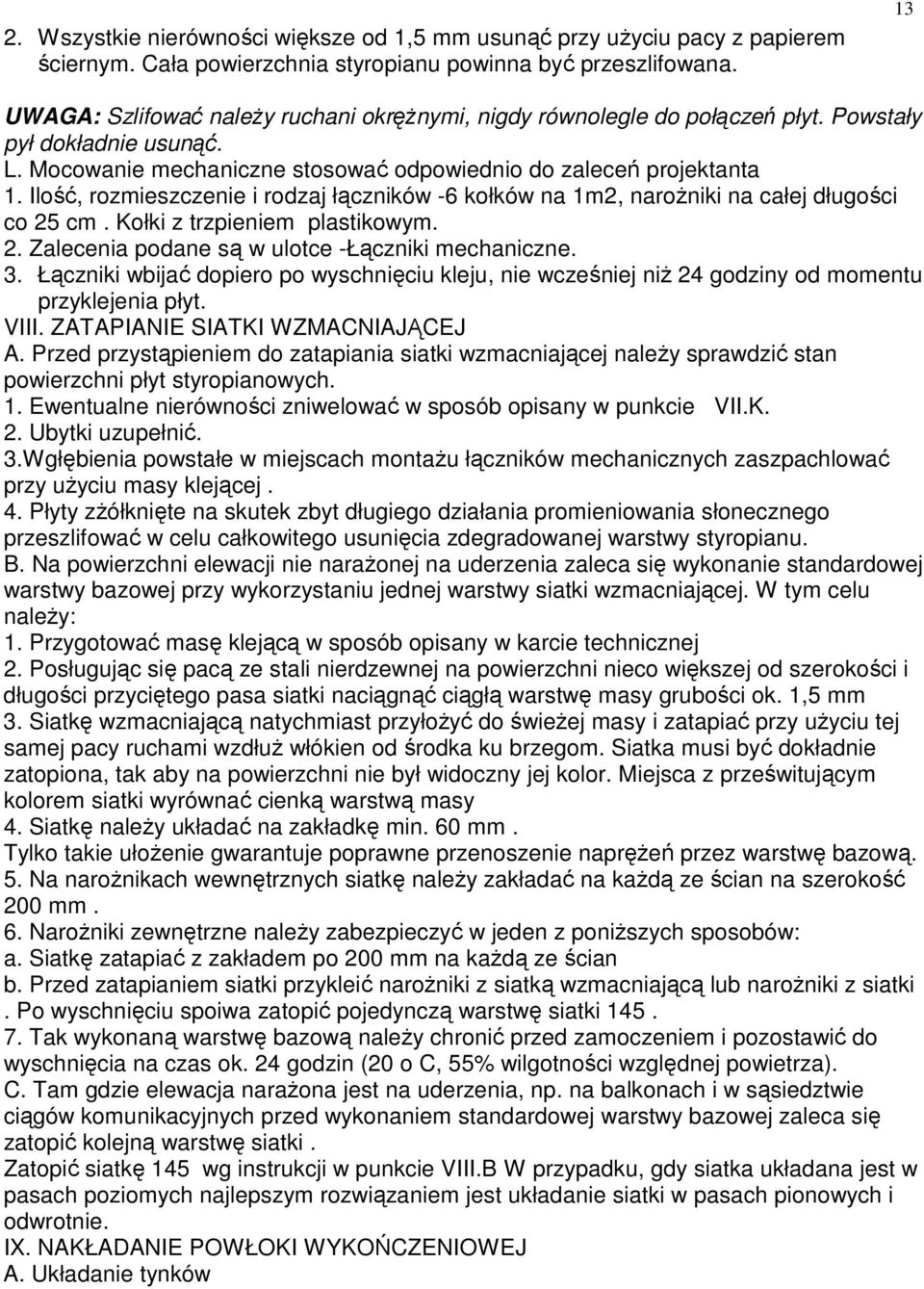 13

2. Wszystkie nierówności większe od 1,5 mm usunąć przy użyciu pacy z papierem ściernym. Cała powierzchnia styropianu powinna być przeszlifowana.

UWAGA: Szlifować należy ruchani okrężnymi, nigdy równolegle do połączeń płyt. Powstały pył dokładnie usunąć.
L. Mocowanie mechaniczne stosować odpowiednio do zaleceń projektanta
1. Ilość, rozmieszczenie i rodzaj łączników -6 kołków na 1m2, narożniki na całej długości co 25 cm . Kołki z trzpieniem plastikowym.
2. Zalecenia podane są w ulotce -Łączniki mechaniczne.
3. Łączniki wbijać dopiero po wyschnięciu kleju, nie wcześniej niż 24 godziny od momentu przyklejenia płyt.
VIII. ZATAPIANIE SIATKI WZMACNIAJĄCEJ
A. Przed przystąpieniem do zatapiania siatki wzmacniającej należy sprawdzić stan powierzchni płyt styropianowych.
1. Ewentualne nierówności zniwelować w sposób opisany w punkcie VII.K.
2. Ubytki uzupełnić.
3.Wgłębienia powstałe w miejscach montażu łączników mechanicznych zaszpachlować przy użyciu masy klejącej .
4. Płyty zżółknięte na skutek zbyt długiego działania promieniowania słonecznego przeszlifować w celu całkowitego usunięcia zdegradowanej warstwy styropianu.
B. Na powierzchni elewacji nie narażonej na uderzenia zaleca się wykonanie standardowej warstwy bazowej przy wykorzystaniu jednej warstwy siatki wzmacniającej. W tym celu należy:
1. Przygotować masę klejącą w sposób opisany w karcie technicznej
2. Posługując się pacą ze stali nierdzewnej na powierzchni nieco większej od szerokości i długości przyciętego pasa siatki naciągnąć ciągłą warstwę masy grubości ok. 1,5 mm
3. Siatkę wzmacniającą natychmiast przyłożyć do świeżej masy i zatapiać przy użyciu tej samej pacy ruchami wzdłuż włókien od środka ku brzegom. Siatka musi być dokładnie zatopiona, tak aby na powierzchni nie był widoczny jej kolor. Miejsca z prześwitującym kolorem siatki wyrównać cienką warstwą masy
4. Siatkę należy układać na zakładkę min. 60 mm .
Tylko takie ułożenie gwarantuje poprawne przenoszenie naprężeń przez warstwę bazową.
5. Na narożnikach wewnętrznych siatkę należy zakładać na każdą ze ścian na szerokość 200 mm .
6. Narożniki zewnętrzne należy zabezpieczyć w jeden z poniższych sposobów:
a. Siatkę zatapiać z zakładem po 200 mm na każdą ze ścian
b. Przed zatapianiem siatki przykleić narożniki z siatką wzmacniającą lub narożniki z siatki . Po wyschnięciu spoiwa zatopić pojedynczą warstwę siatki 145 .
7. Tak wykonaną warstwę bazową należy chronić przed zamoczeniem i pozostawić do wyschnięcia na czas ok. 24 godzin (20 o C, 55% wilgotności względnej powietrza).
C. Tam gdzie elewacja narażona jest na uderzenia, np. na balkonach i w sąsiedztwie ciągów komunikacyjnych przed wykonaniem standardowej warstwy bazowej zaleca się zatopić kolejną warstwę siatki .
Zatopić siatkę 145 wg instrukcji w punkcie VIII.B W przypadku, gdy siatka układana jest w pasach poziomych najlepszym rozwiązaniem jest układanie siatki w pasach pionowych i odwrotnie.
IX. NAKŁADANIE POWŁOKI WYKOŃCZENIOWEJ
A. Układanie tynków